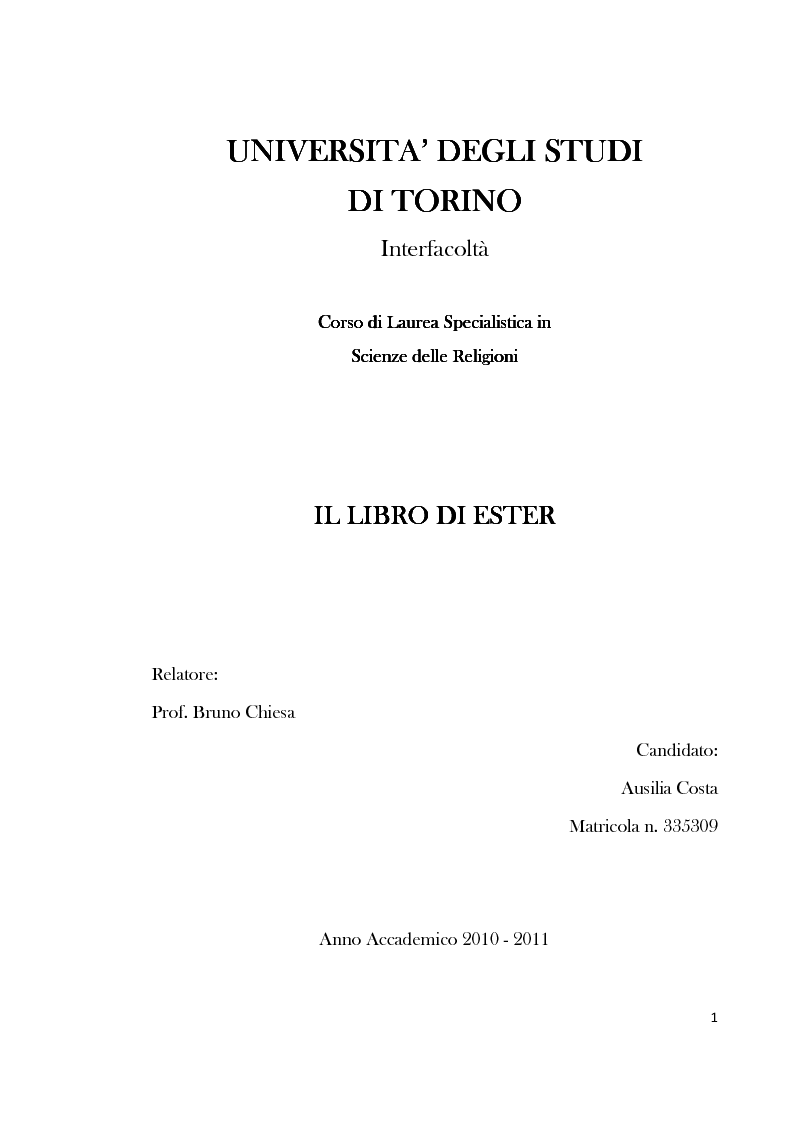 UNIVERSITA' DEGLI STUDI
DI TORINO

Interfacoltà

Corso di Laurea Specialistica in
Scienze delle Religioni

IL LIBRO DI ESTER

Relatore:
Prof. Bruno Chiesa

Candidato:
Ausilia Costa
Matricola n. 335309

Anno Accademico 2010 - 2011

1